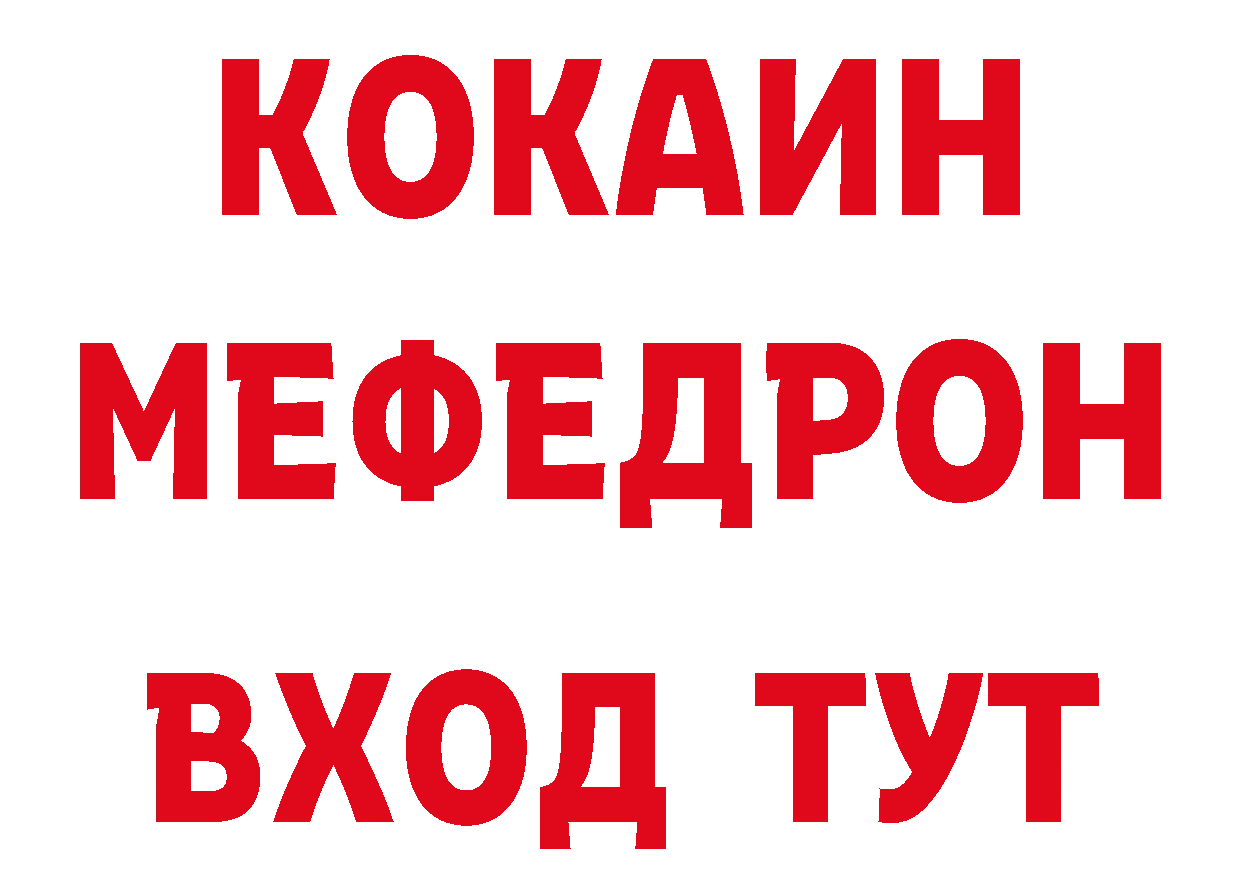 КОКАИН
МЕФЕДРОН
ВХОД ТУТ